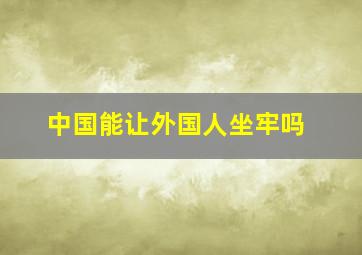 中国能让外国人坐牢吗